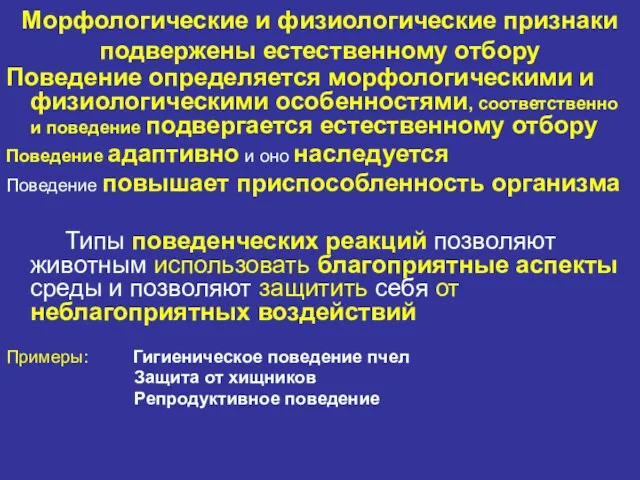 Морфологические и физиологические признаки подвержены естественному отбору

Поведение определяется морфологическими и физиологическими особенностями, соответственно и поведение подвергается естественному отбору

Поведение адаптивно и оно наследуется

Поведение повышает приспособленность организма

Типы поведенческих реакций позволяют животным использовать благоприятные аспекты среды и позволяют защитить себя от неблагоприятных воздействий

Примеры: Гигиеническое поведение пчел
Защита от хищников
Репродуктивное поведение